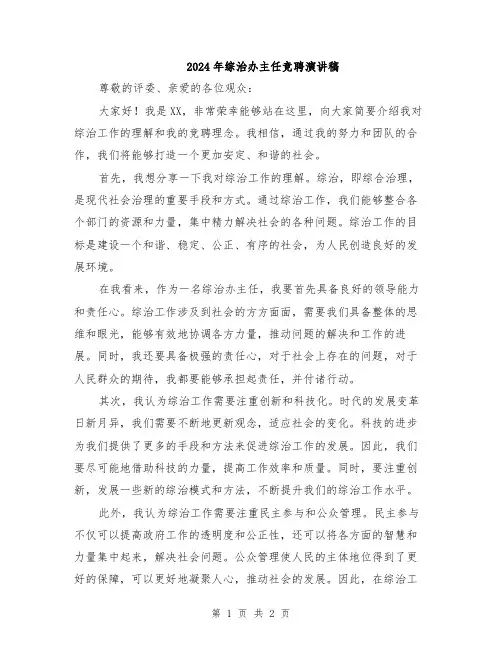 2024年综治办主任竞聘演讲稿

尊敬的评委、亲爱的各位观众：

大家好！我是XX，非常荣幸能够站在这里，向大家简要介绍我对综治工作的理解和我的竞聘理念。我相信，通过我的努力和团队的合作，我们将能够打造一个更加安定、和谐的社会。

首先，我想分享一下我对综治工作的理解。综治，即综合治理，是现代社会治理的重要手段和方式。通过综治工作，我们能够整合各个部门的资源和力量，集中精力解决社会的各种问题。综治工作的目标是建设一个和谐、稳定、公正、有序的社会，为人民创造良好的发展环境。

在我看来，作为一名综治办主任，我要首先具备良好的领导能力和责任心。综治工作涉及到社会的方方面面，需要我们具备整体的思维和眼光，能够有效地协调各方力量，推动问题的解决和工作的进展。同时，我还要具备极强的责任心，对于社会上存在的问题，对于人民群众的期待，我都要能够承担起责任，并付诸行动。

其次，我认为综治工作需要注重创新和科技化。时代的发展变革日新月异，我们需要不断地更新观念，适应社会的变化。科技的进步为我们提供了更多的手段和方法来促进综治工作的发展。因此，我们要尽可能地借助科技的力量，提高工作效率和质量。同时，要注重创新，发展一些新的综治模式和方法，不断提升我们的综治工作水平。

此外，我认为综治工作需要注重民主参与和公众管理。民主参与不仅可以提高政府工作的透明度和公正性，还可以将各方面的智慧和力量集中起来，解决社会问题。公众管理使人民的主体地位得到了更好的保障，可以更好地凝聚人心，推动社会的发展。因此，在综治工

第 1 页 共 2 页